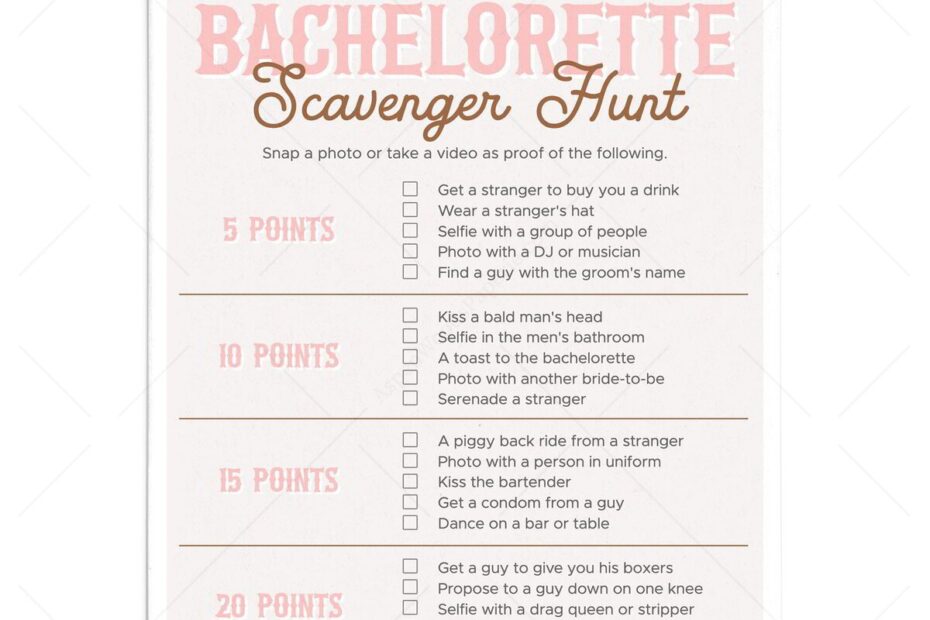 BACHELORETTE
Scavenger Hunt

Snap a photo or take a video as proof of the following.

5 POINTS
☐ Get a stranger to buy you a drink
☐ Wear a stranger's hat
☐ Selfie with a group of people
☐ Photo with a DJ or musician
☐ Find a guy with the groom's name

10 POINTS
☐ Kiss a bald man's head
☐ Selfie in the men's bathroom
☐ A toast to the bachelorette
☐ Photo with another bride-to-be
☐ Serenade a stranger

15 POINTS
☐ A piggy back ride from a stranger
☐ Photo with a person in uniform
☐ Kiss the bartender
☐ Get a condom from a guy
☐ Dance on a bar or table

20 POINTS
☐ Get a guy to give you his boxers
☐ Propose to a guy down on one knee
☐ Selfie with a drag queen or stripper